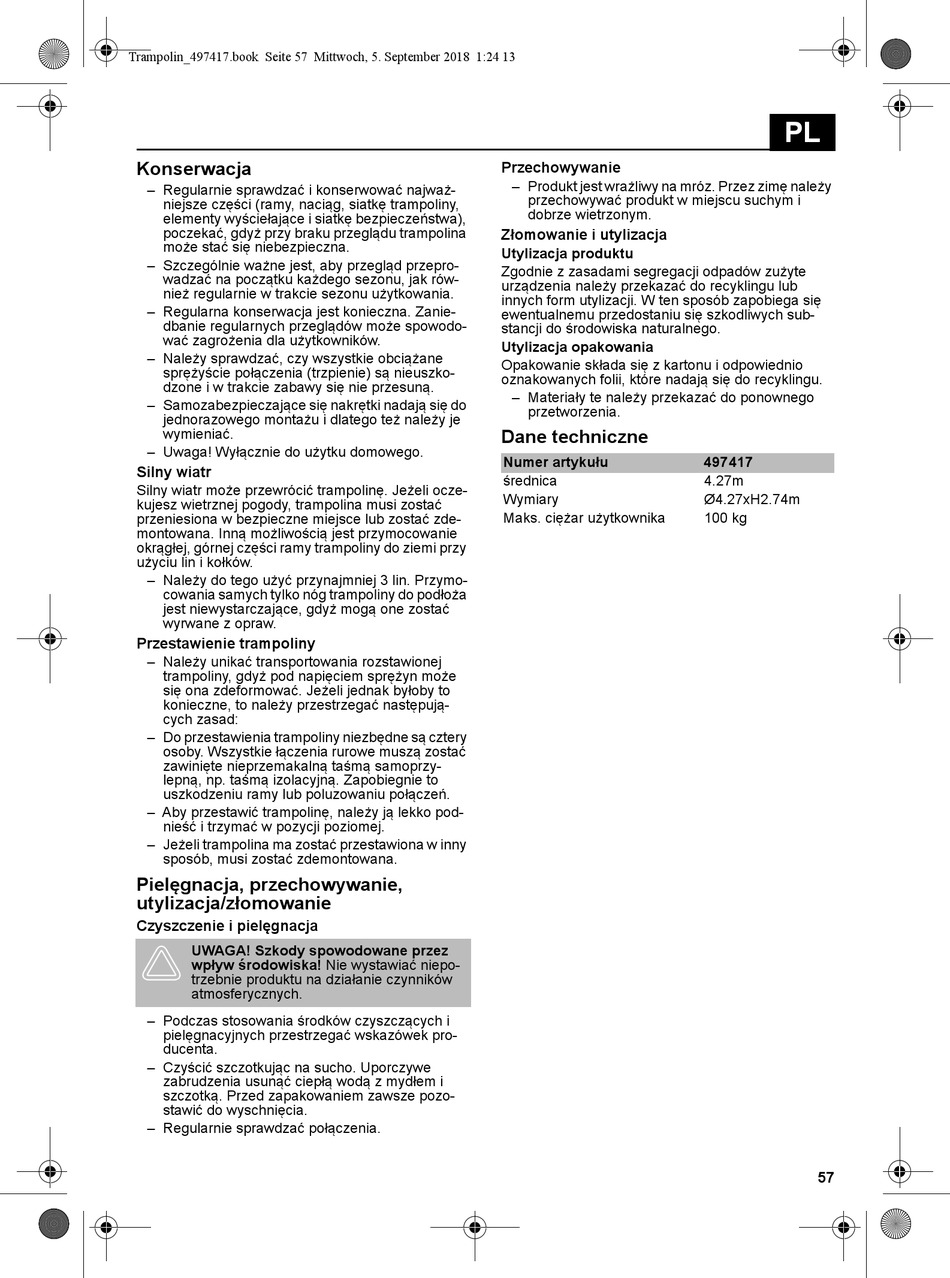 Trampolin_497417.book Seite 57 Mittwoch, 5. September 2018 1:24 13

PL

Konserwacja

– Regularnie sprawdzać i konserwować najważniejsze części (ramy, naciąg, siatkę trampoliny, elementy wyściełające i siatkę bezpieczeństwa), poczekać, gdyż przy braku przeglądu trampolina może stać się niebezpieczna.
– Szczególnie ważne jest, aby przegląd przeprowadzać na początku każdego sezonu, jak również regularnie w trakcie sezonu użytkowania.
– Regularna konserwacja jest konieczna. Zaniedbanie regularnych przeglądów może spowodować zagrożenia dla użytkowników.
– Należy sprawdzać, czy wszystkie obciążane sprężyście połączenia (trzpienie) są nieuszkodzone i w trakcie zabawy się nie przesuną.
– Samozabezpieczające się nakrętki nadają się do jednorazowego montażu i dlatego też należy je wymieniać.
– Uwaga! Wyłącznie do użytku domowego.

Silny wiatr

Silny wiatr może przewrócić trampolinę. Jeżeli oczekujesz wietrznej pogody, trampolina musi zostać przeniesiona w bezpieczne miejsce lub zostać zdemontowana. Inną możliwością jest przymocowanie okrągłej, górnej części ramy trampoliny do ziemi przy użyciu lin i kołków.

– Należy do tego użyć przynajmniej 3 lin. Przymocowania samych tylko nóg trampoliny do podłoża jest niewystarczające, gdyż mogą one zostać wyrwane z opraw.

Przestawienie trampoliny

– Należy unikać transportowania rozstawionej trampoliny, gdyż pod napięciem sprężyn może się ona zdeformować. Jeżeli jednak byłoby to konieczne, to należy przestrzegać następujących zasad:
– Do przestawienia trampoliny niezbędne są cztery osoby. Wszystkie łączenia rurowe muszą zostać zawinięte nieprzemakalną taśmą samoprzylepną, np. taśmą izolacyjną. Zapobiegnie to uszkodzeniu ramy lub poluzowaniu połączeń.
– Aby przestawić trampolinę, należy ją lekko podnieść i trzymać w pozycji poziomej.
– Jeżeli trampolina ma zostać przestawiona w inny sposób, musi zostać zdemontowana.

Pielęgnacja, przechowywanie, utylizacja/złomowanie

Czyszczenie i pielęgnacja

UWAGA! Szkody spowodowane przez wpływ środowiska! Nie wystawiać niepotrzebnie produktu na działanie czynników atmosferycznych.

– Podczas stosowania środków czyszczących i pielęgnacyjnych przestrzegać wskazówek producenta.
– Czyścić szczotkując na sucho. Uporczywe zabrudzenia usunąć ciepłą wodą z mydłem i szczotką. Przed zapakowaniem zawsze pozostawić do wyschnięcia.
– Regularnie sprawdzać połączenia.

Przechowywanie

– Produkt jest wrażliwy na mróz. Przez zimę należy przechowywać produkt w miejscu suchym i dobrze wietrzonym.

Złomowanie i utylizacja

Utylizacja produktu

Zgodnie z zasadami segregacji odpadów zużyte urządzenia należy przekazać do recyklingu lub innych form utylizacji. W ten sposób zapobiega się ewentualnemu przedostaniu się szkodliwych substancji do środowiska naturalnego.

Utylizacja opakowania

Opakowanie składa się z kartonu i odpowiednio oznakowanych folii, które nadają się do recyklingu.

– Materiały te należy przekazać do ponownego przetworzenia.

Dane techniczne

| Numer artykułu | 497417 |
|---|---|
| średnica | 4.27m |
| Wymiary | Ø4.27xH2.74m |
| Maks. ciężar użytkownika | 100 kg |

57